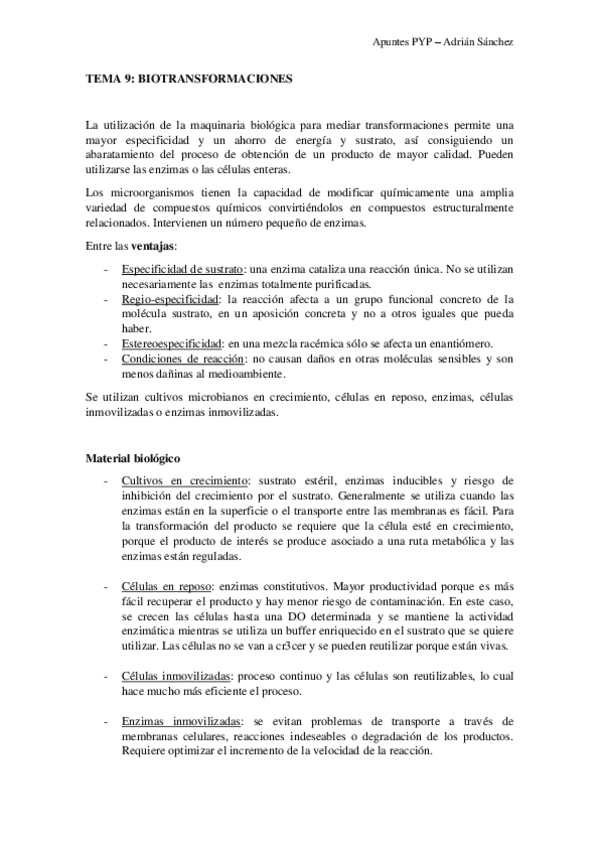 Apuntes PYP – Adrián Sánchez

TEMA 9: BIOTRANSFORMACIONES

La utilización de la maquinaria biológica para mediar transformaciones permite una mayor especificidad y un ahorro de energía y sustrato, así consiguiendo un abaratamiento del proceso de obtención de un producto de mayor calidad. Pueden utilizarse las enzimas o las células enteras.

Los microorganismos tienen la capacidad de modificar químicamente una amplia variedad de compuestos químicos convirtiéndolos en compuestos estructuralmente relacionados. Intervienen un número pequeño de enzimas.

Entre las ventajas:

- Especificidad de sustrato: una enzima cataliza una reacción única. No se utilizan necesariamente las enzimas totalmente purificadas.
- Regio-especificidad: la reacción afecta a un grupo funcional concreto de la molécula sustrato, en un aposición concreta y no a otros iguales que pueda haber.
- Estereoespecificidad: en una mezcla racémica sólo se afecta un enantiómero.
- Condiciones de reacción: no causan daños en otras moléculas sensibles y son menos dañinas al medioambiente.

Se utilizan cultivos microbianos en crecimiento, células en reposo, enzimas, células inmovilizadas o enzimas inmovilizadas.

Material biológico

- Cultivos en crecimiento: sustrato estéril, enzimas inducibles y riesgo de inhibición del crecimiento por el sustrato. Generalmente se utiliza cuando las enzimas están en la superficie o el transporte entre las membranas es fácil. Para la transformación del producto se requiere que la célula esté en crecimiento, porque el producto de interés se produce asociado a una ruta metabólica y las enzimas están reguladas.

- Células en reposo: enzimas constitutivos. Mayor productividad porque es más fácil recuperar el producto y hay menor riesgo de contaminación. En este caso, se crecen las células hasta una DO determinada y se mantiene la actividad enzimática mientras se utiliza un buffer enriquecido en el sustrato que se quiere utilizar. Las células no se van a cr3cer y se pueden reutilizar porque están vivas.

- Células inmovilizadas: proceso continuo y las células son reutilizables, lo cual hace mucho más eficiente el proceso.

- Enzimas inmovilizadas: se evitan problemas de transporte a través de membranas celulares, reacciones indeseables o degradación de los productos. Requiere optimizar el incremento de la velocidad de la reacción.